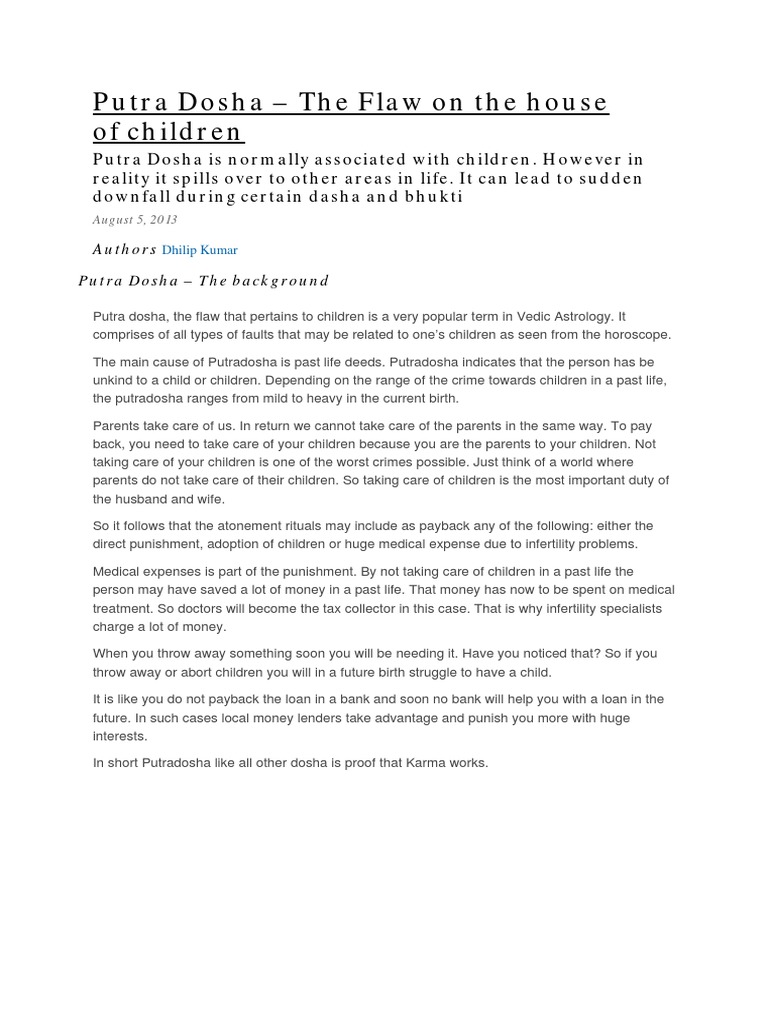 Putra Dosha – The Flaw on the house of children

Putra Dosha is normally associated with children. However in reality it spills over to other areas in life. It can lead to sudden downfall during certain dasha and bhukti

August 5, 2013

Authors Dhilip Kumar

Putra Dosha – The background

Putra dosha, the flaw that pertains to children is a very popular term in Vedic Astrology. It comprises of all types of faults that may be related to one's children as seen from the horoscope.

The main cause of Putradosha is past life deeds. Putradosha indicates that the person has be unkind to a child or children. Depending on the range of the crime towards children in a past life, the putradosha ranges from mild to heavy in the current birth.

Parents take care of us. In return we cannot take care of the parents in the same way. To pay back, you need to take care of your children because you are the parents to your children. Not taking care of your children is one of the worst crimes possible. Just think of a world where parents do not take care of their children. So taking care of children is the most important duty of the husband and wife.

So it follows that the atonement rituals may include as payback any of the following: either the direct punishment, adoption of children or huge medical expense due to infertility problems.

Medical expenses is part of the punishment. By not taking care of children in a past life the person may have saved a lot of money in a past life. That money has now to be spent on medical treatment. So doctors will become the tax collector in this case. That is why infertility specialists charge a lot of money.

When you throw away something soon you will be needing it. Have you noticed that? So if you throw away or abort children you will in a future birth struggle to have a child.

It is like you do not payback the loan in a bank and soon no bank will help you with a loan in the future. In such cases local money lenders take advantage and punish you more with huge interests.

In short Putradosha like all other dosha is proof that Karma works.